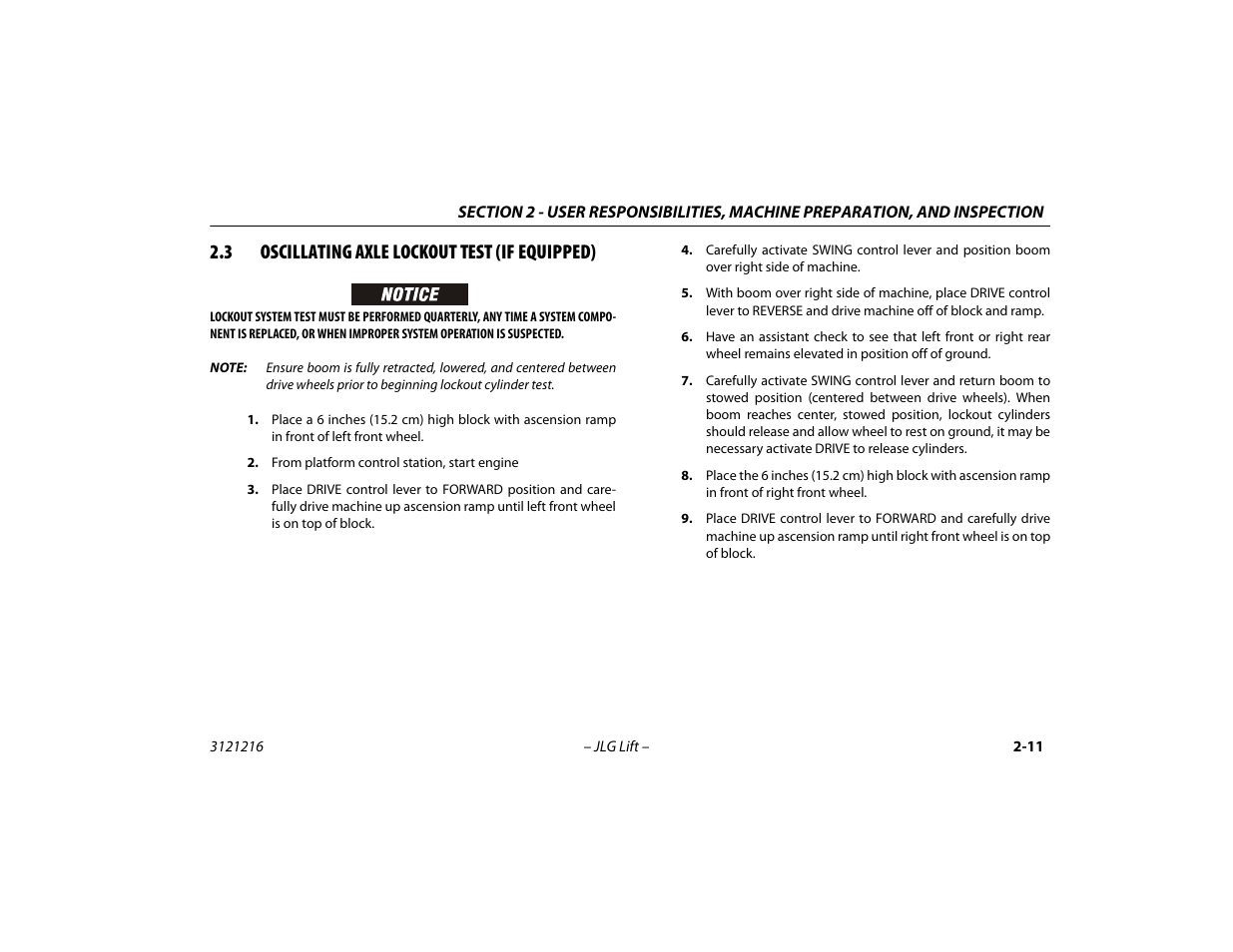 SECTION 2 - USER RESPONSIBILITIES, MACHINE PREPARATION, AND INSPECTION

2.3 OSCILLATING AXLE LOCKOUT TEST (IF EQUIPPED)

NOTICE

LOCKOUT SYSTEM TEST MUST BE PERFORMED QUARTERLY, ANY TIME A SYSTEM COMPONENT IS REPLACED, OR WHEN IMPROPER SYSTEM OPERATION IS SUSPECTED.

NOTE: Ensure boom is fully retracted, lowered, and centered between drive wheels prior to beginning lockout cylinder test.

1. Place a 6 inches (15.2 cm) high block with ascension ramp in front of left front wheel.

2. From platform control station, start engine

3. Place DRIVE control lever to FORWARD position and carefully drive machine up ascension ramp until left front wheel is on top of block.

4. Carefully activate SWING control lever and position boom over right side of machine.

5. With boom over right side of machine, place DRIVE control lever to REVERSE and drive machine off of block and ramp.

6. Have an assistant check to see that left front or right rear wheel remains elevated in position off of ground.

7. Carefully activate SWING control lever and return boom to stowed position (centered between drive wheels). When boom reaches center, stowed position, lockout cylinders should release and allow wheel to rest on ground, it may be necessary activate DRIVE to release cylinders.

8. Place the 6 inches (15.2 cm) high block with ascension ramp in front of right front wheel.

9. Place DRIVE control lever to FORWARD and carefully drive machine up ascension ramp until right front wheel is on top of block.

3121216 – JLG Lift – 2-11